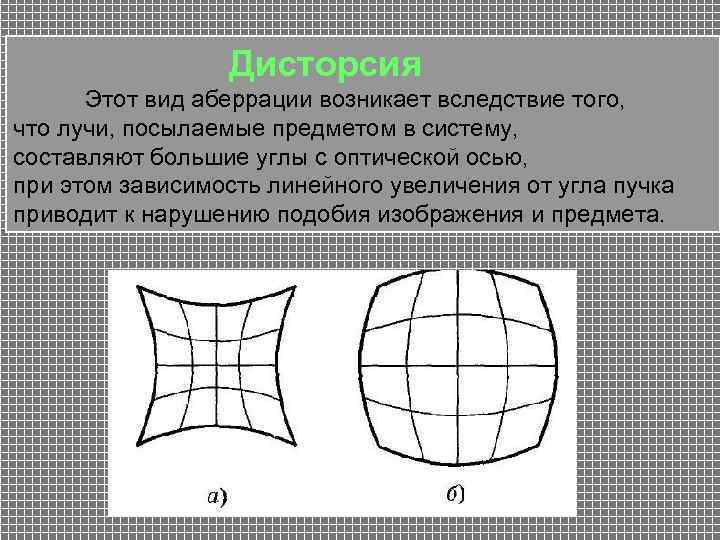 Дисторсия

Этот вид аберрации возникает вследствие того, что лучи, посылаемые предметом в систему, составляют большие углы с оптической осью, при этом зависимость линейного увеличения от угла пучка приводит к нарушению подобия изображения и предмета.

а)

б)